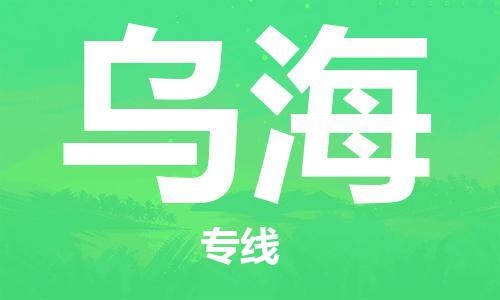 乌海

专线